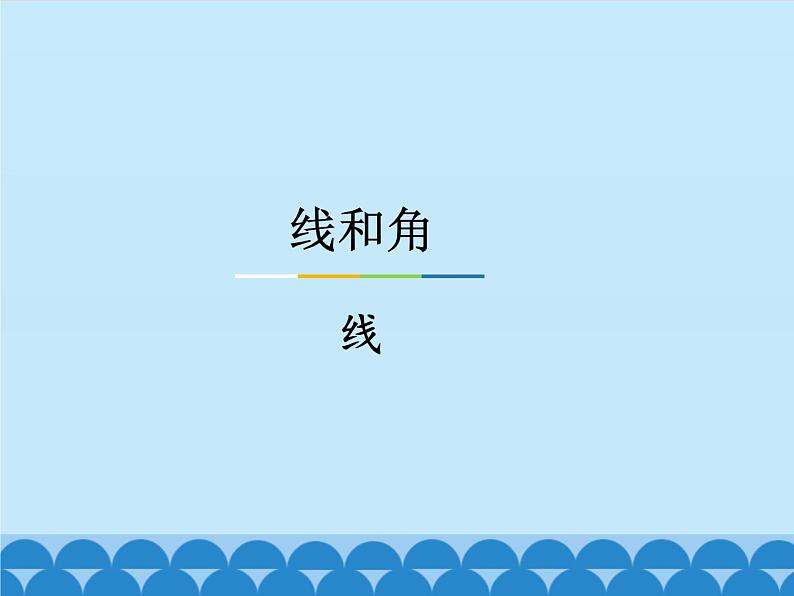 线和角

线